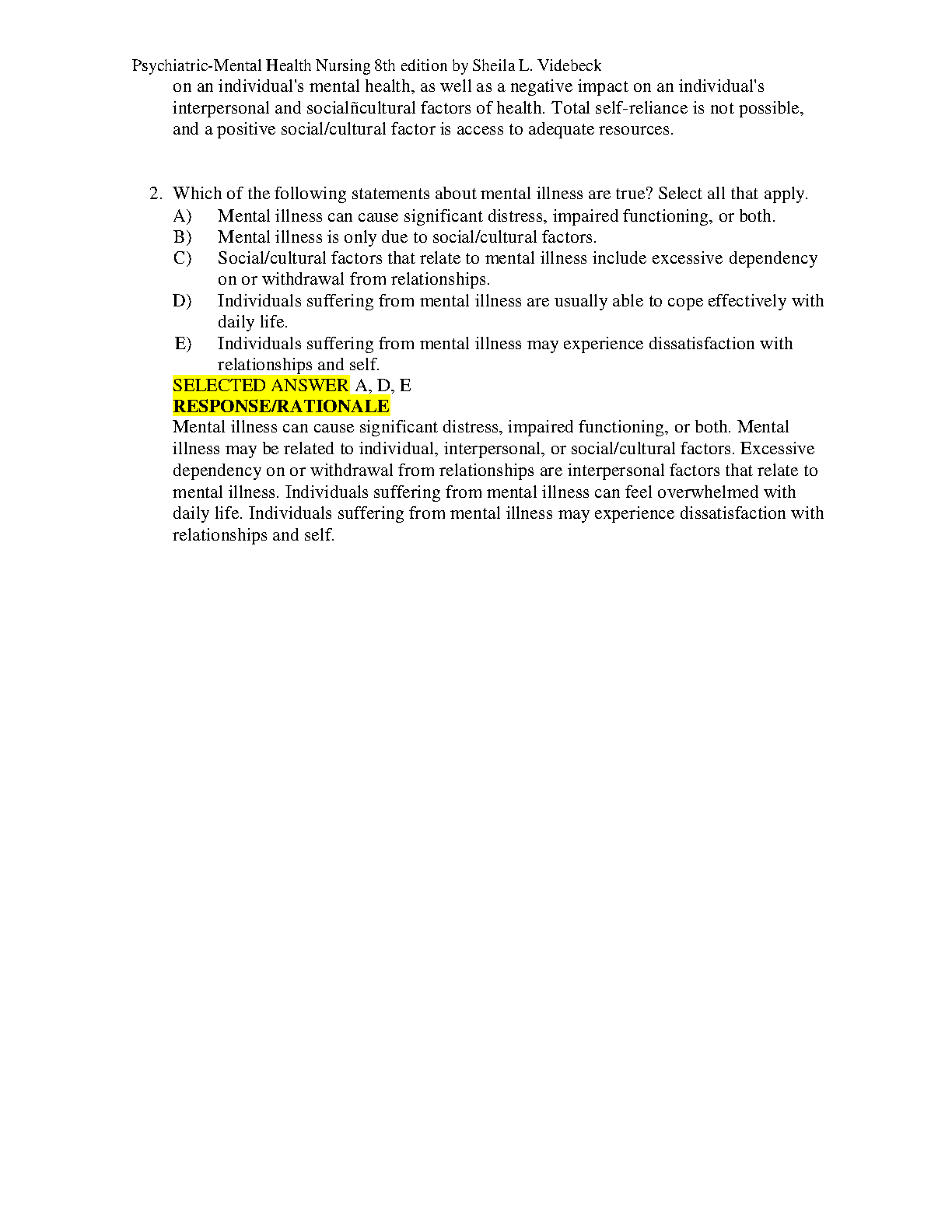 Psychiatric-Mental Health Nursing 8th edition by Sheila L. Videbeck

on an individual's mental health, as well as a negative impact on an individual's interpersonal and socialñcultural factors of health. Total self-reliance is not possible, and a positive social/cultural factor is access to adequate resources.

2. Which of the following statements about mental illness are true? Select all that apply.
A) Mental illness can cause significant distress, impaired functioning, or both.
B) Mental illness is only due to social/cultural factors.
C) Social/cultural factors that relate to mental illness include excessive dependency on or withdrawal from relationships.
D) Individuals suffering from mental illness are usually able to cope effectively with daily life.
E) Individuals suffering from mental illness may experience dissatisfaction with relationships and self.

SELECTED ANSWER A, D, E
RESPONSE/RATIONALE
Mental illness can cause significant distress, impaired functioning, or both. Mental illness may be related to individual, interpersonal, or social/cultural factors. Excessive dependency on or withdrawal from relationships are interpersonal factors that relate to mental illness. Individuals suffering from mental illness can feel overwhelmed with daily life. Individuals suffering from mental illness may experience dissatisfaction with relationships and self.